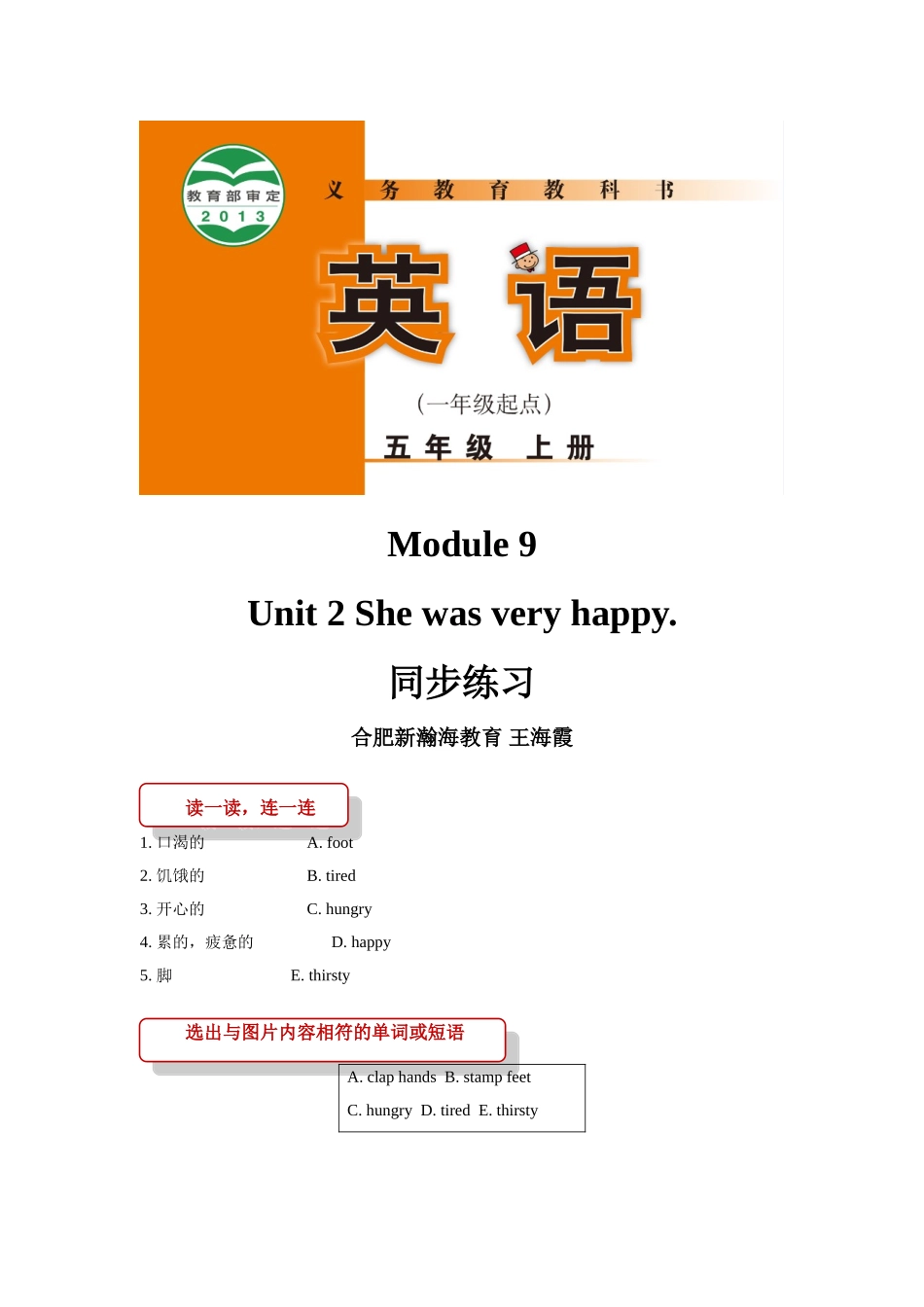 教育部审定
2013

义务教育教科书

英语

(一年级起点)

五年级 上册

Module 9

Unit 2 She was very happy.

同步练习

合肥新瀚海教育 王海霞

读一读，连一连

1. 口渴的 A. foot

2. 饥饿的 B. tired

3. 开心的 C. hungry

4. 累的，疲惫的 D. happy

5. 脚 E. thirsty

选出与图片内容相符的单词或短语

A. clap hands B. stamp feet
C. hungry D. tired E. thirsty